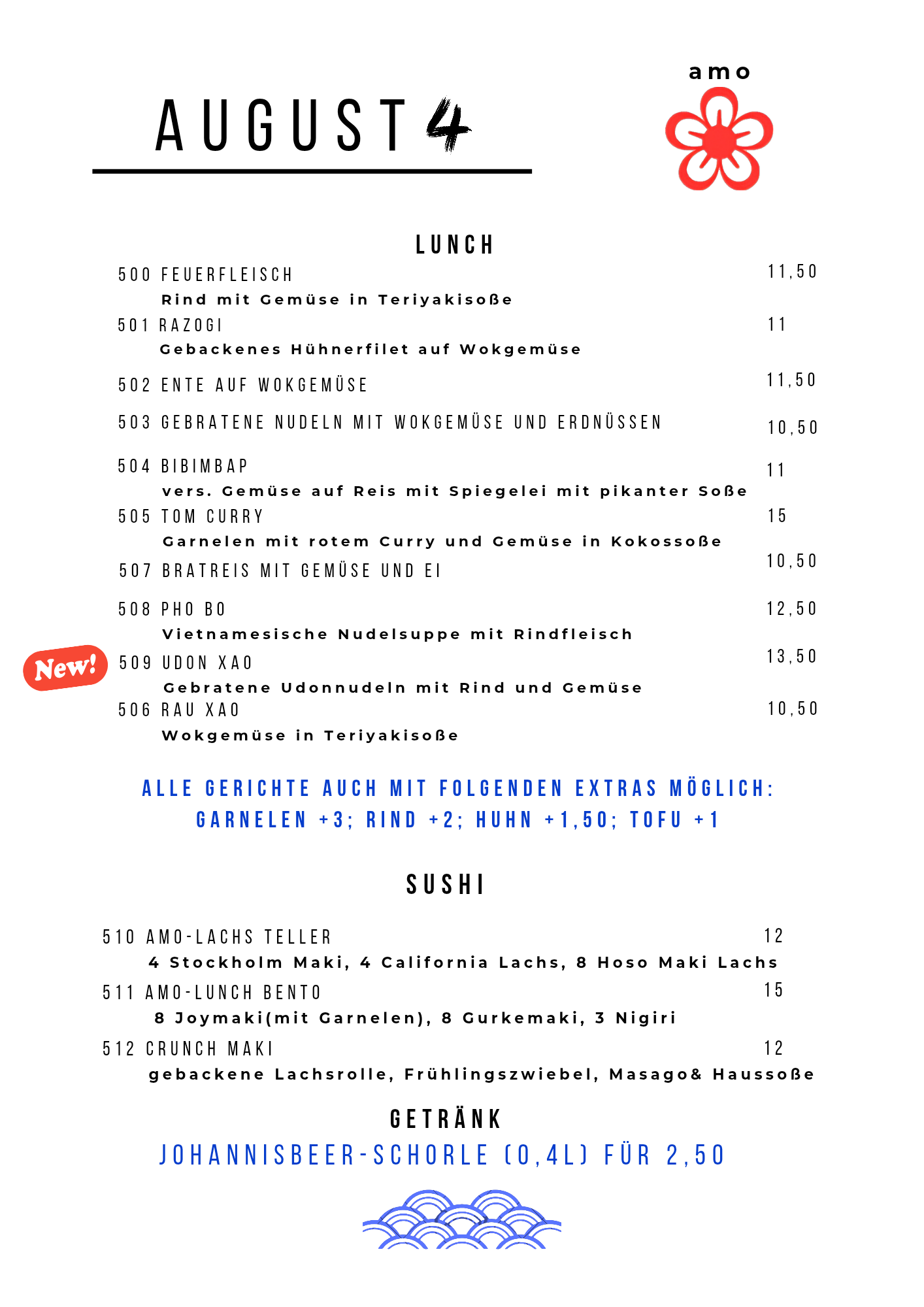 AUGUST 4

amo

LUNCH

500 FEUERFLEISCH 11,50
Rind mit Gemüse in Teriyakisoße

501 RAZOGI 11
Gebackenes Hühnerfilet auf Wokgemüse

502 ENTE AUF WOKGEMÜSE 11,50

503 GEBRATENE NUDELN MIT WOKGEMÜSE UND ERDNÜSSEN 10,50

504 BIBIMBAP 11
vers. Gemüse auf Reis mit Spiegelei mit pikanter Soße

505 TOM CURRY 15
Garnelen mit rotem Curry und Gemüse in Kokossoße

507 BRATREIS MIT GEMÜSE UND EI 10,50

508 PHO BO 12,50
Vietnamesische Nudelsuppe mit Rindfleisch

New!
509 UDON XAO 13,50
Gebratene Udonnudeln mit Rind und Gemüse

506 RAU XAO 10,50
Wokgemüse in Teriyakisoße

ALLE GERICHTE AUCH MIT FOLGENDEN EXTRAS MÖGLICH:
GARNELEN +3; RIND +2; HUHN +1,50; TOFU +1

SUSHI

510 AMO-LACHS TELLER 12
4 Stockholm Maki, 4 California Lachs, 8 Hoso Maki Lachs

511 AMO-LUNCH BENTO 15
8 Joymaki(mit Garnelen), 8 Gurkemaki, 3 Nigiri

512 CRUNCH MAKI 12
gebackene Lachsrolle, Frühlingszwiebel, Masago& Haussoße

GETRÄNK

JOHANNISBEER-SCHORLE (0,4L) FÜR 2,50